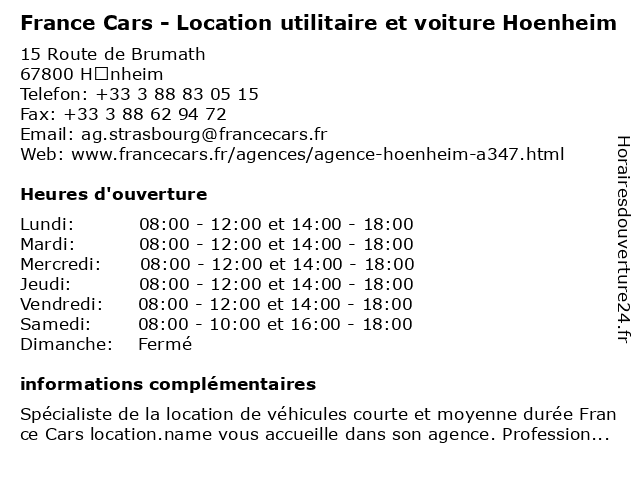 France Cars - Location utilitaire et voiture Hoenheim

15 Route de Brumath
67800 H□nheim
Telefon: +33 3 88 83 05 15
Fax: +33 3 88 62 94 72
Email: ag.strasbourg@francecars.fr
Web: www.francecars.fr/agences/agence-hoenheim-a347.html

Heures d'ouverture

| | |
|---|---|
| Lundi: | 08:00 - 12:00 et 14:00 - 18:00 |
| Mardi: | 08:00 - 12:00 et 14:00 - 18:00 |
| Mercredi: | 08:00 - 12:00 et 14:00 - 18:00 |
| Jeudi: | 08:00 - 12:00 et 14:00 - 18:00 |
| Vendredi: | 08:00 - 12:00 et 14:00 - 18:00 |
| Samedi: | 08:00 - 10:00 et 16:00 - 18:00 |
| Dimanche: | Fermé |

informations complémentaires

Spécialiste de la location de véhicules courte et moyenne durée France Cars location.name vous accueille dans son agence. Profession...

Horairesdouverture24.fr